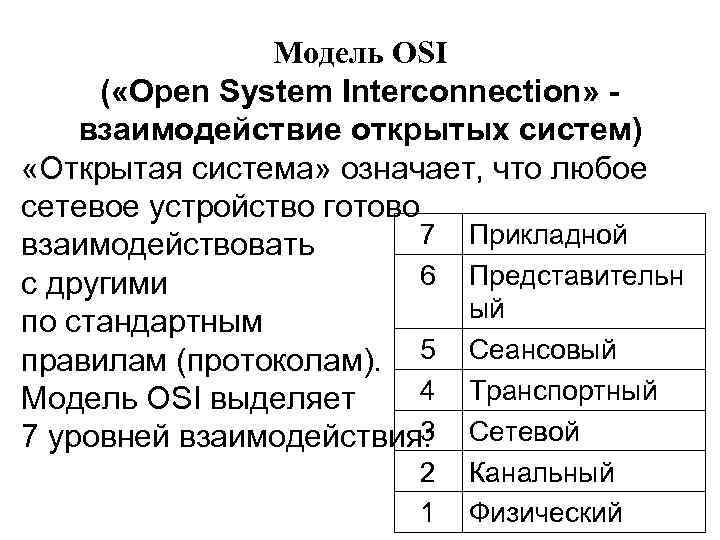 Модель OSI
(«Open System Interconnection» - взаимодействие открытых систем)

«Открытая система» означает, что любое сетевое устройство готово взаимодействовать с другими по стандартным правилам (протоколам). Модель OSI выделяет 7 уровней взаимодействия.

| 7 | Прикладной |
|---|---|
| 6 | Представительный |
| 5 | Сеансовый |
| 4 | Транспортный |
| 3 | Сетевой |
| 2 | Канальный |
| 1 | Физический |